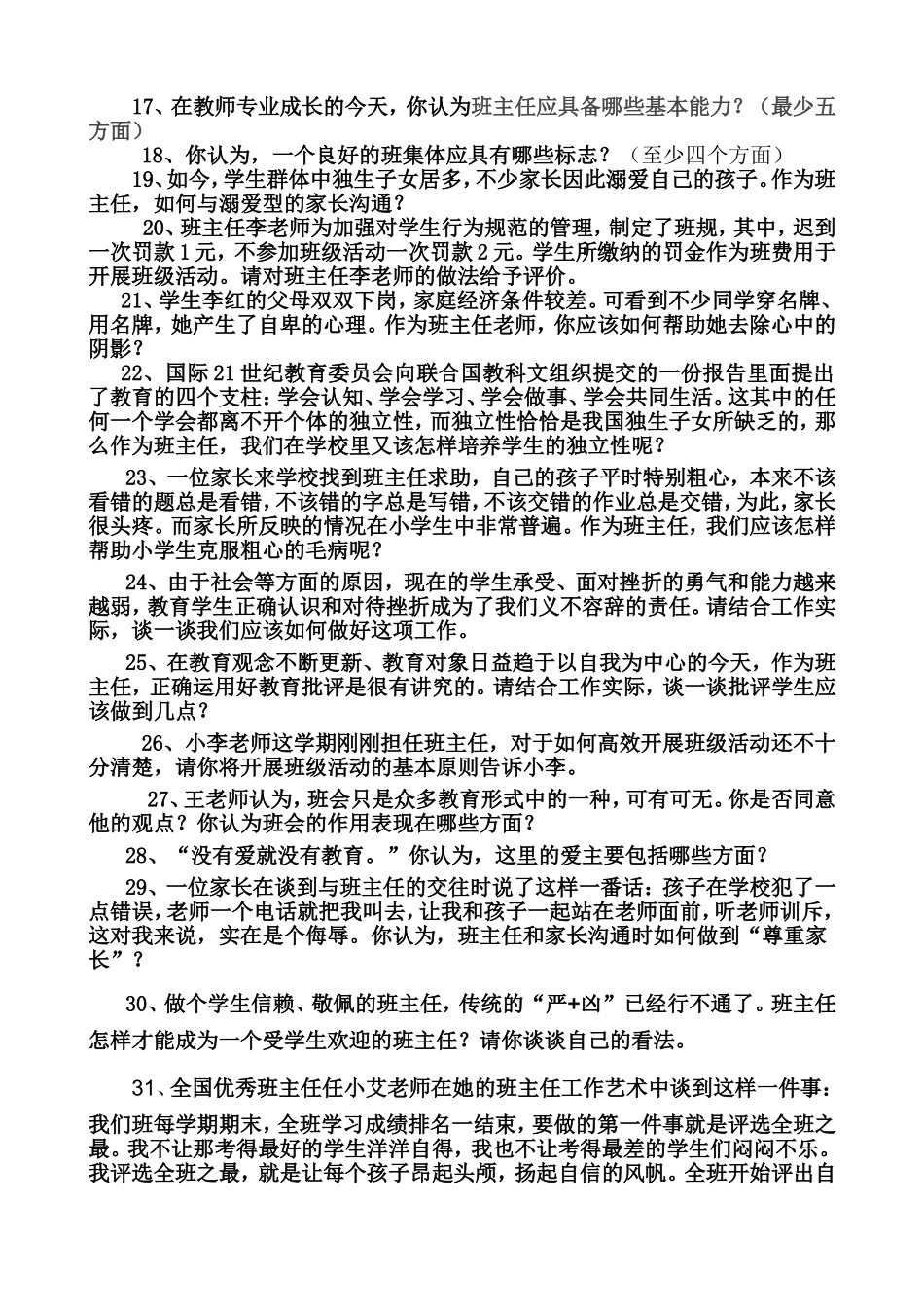 17、在教师专业成长的今天，你认为班主任应具备哪些基本能力？（最少五方面）

18、你认为，一个良好的班集体应具有哪些标志？（至少四个方面）

19、如今，学生群体中独生子女居多，不少家长因此溺爱自己的孩子。作为班主任，如何与溺爱型的家长沟通？

20、班主任李老师为加强对学生行为规范的管理，制定了班规，其中，迟到一次罚款1元，不参加班级活动一次罚款2元。学生所缴纳的罚金作为班费用于开展班级活动。请对班主任李老师的做法给予评价。

21、学生李红的父母双双下岗，家庭经济条件较差。可看到不少同学穿名牌、用名牌，她产生了自卑的心理。作为班主任老师，你应该如何帮助她去除心中的阴影？

22、国际21世纪教育委员会向联合国教科文组织提交的一份报告里面提出了教育的四个支柱：学会认知、学会学习、学会做事、学会共同生活。这其中的任何一个学会都离不开个体的独立性，而独立性恰恰是我国独生子女所缺乏的，那么作为班主任，我们在学校里又该怎样培养学生的独立性呢？

23、一位家长来学校找到班主任求助，自己的孩子平时特别粗心，本来不该看错的题总是看错，不该错的字总是写错，不该交错的作业总是交错，为此，家长很头疼。而家长所反映的情况在小学生中非常普遍。作为班主任，我们应该怎样帮助小学生克服粗心的毛病呢？

24、由于社会等方面的原因，现在的学生承受、面对挫折的勇气和能力越来越弱，教育学生正确认识和对待挫折成为了我们义不容辞的责任。请结合工作实际，谈一谈我们应该如何做好这项工作。

25、在教育观念不断更新、教育对象日益趋于以自我为中心的今天，作为班主任，正确运用好教育批评是很有讲究的。请结合工作实际，谈一谈批评学生应该做到几点？

26、小李老师这学期刚刚担任班主任，对于如何高效开展班级活动还不十分清楚，请你将开展班级活动的基本原则告诉小李。

27、王老师认为，班会只是众多教育形式中的一种，可有可无。你是否同意他的观点？你认为班会的作用表现在哪些方面？

28、“没有爱就没有教育。”你认为，这里的爱主要包括哪些方面？

29、一位家长在谈到与班主任的交往时说了这样一番话：孩子在学校犯了一点错误，老师一个电话就把我叫去，让我和孩子一起站在老师面前，听老师训斥，这对我来说，实在是个侮辱。你认为，班主任和家长沟通时如何做到“尊重家长”？

30、做个学生信赖、敬佩的班主任，传统的“严+凶”已经行不通了。班主任怎样才能成为一个受学生欢迎的班主任？请你谈谈自己的看法。

31、全国优秀班主任任小艾老师在她的班主任工作艺术中谈到这样一件事：我们班每学期期末，全班学习成绩排名一结束，要做的第一件事就是评选全班之最。我不让那考得最好的学生洋洋自得，我也不让考得最差的学生们闷闷不乐。我评选全班之最，就是让每个孩子昂起头颅，扬起自信的风帆。全班开始评出自